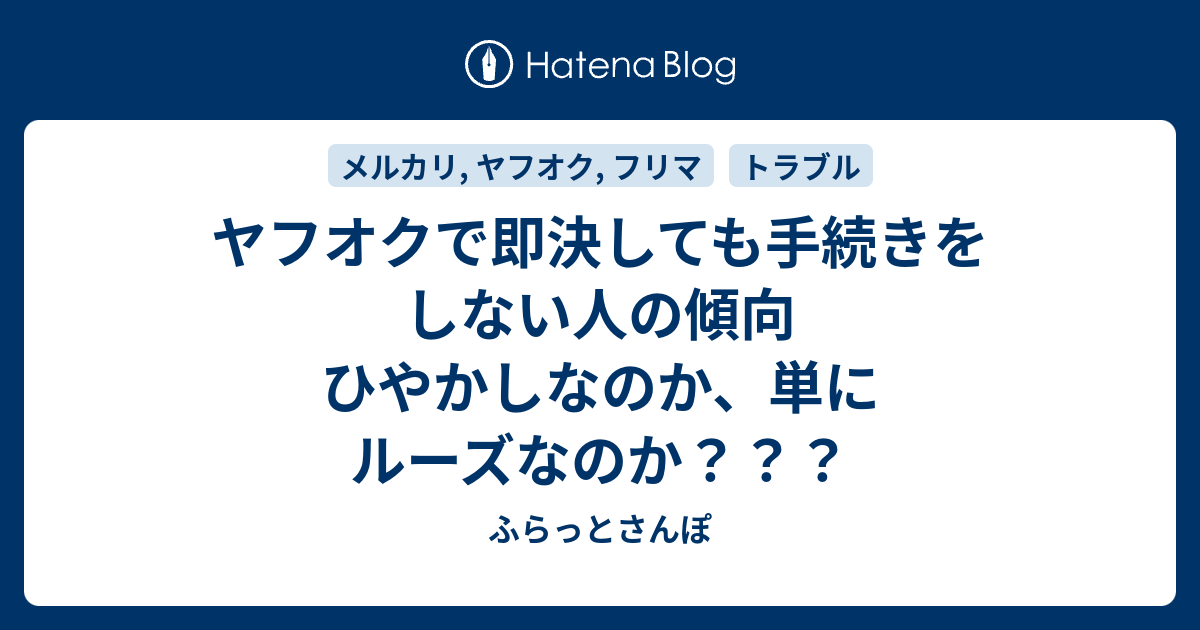 Hatena Blog

メルカリ, ヤフオク, フリマ
トラブル

ヤフオクで即決しても手続きをしない人の傾向
ひやかしなのか、単にルーズなのか？？？

ふらっとさんぽ